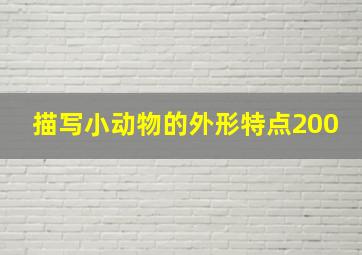 描写小动物的外形特点200